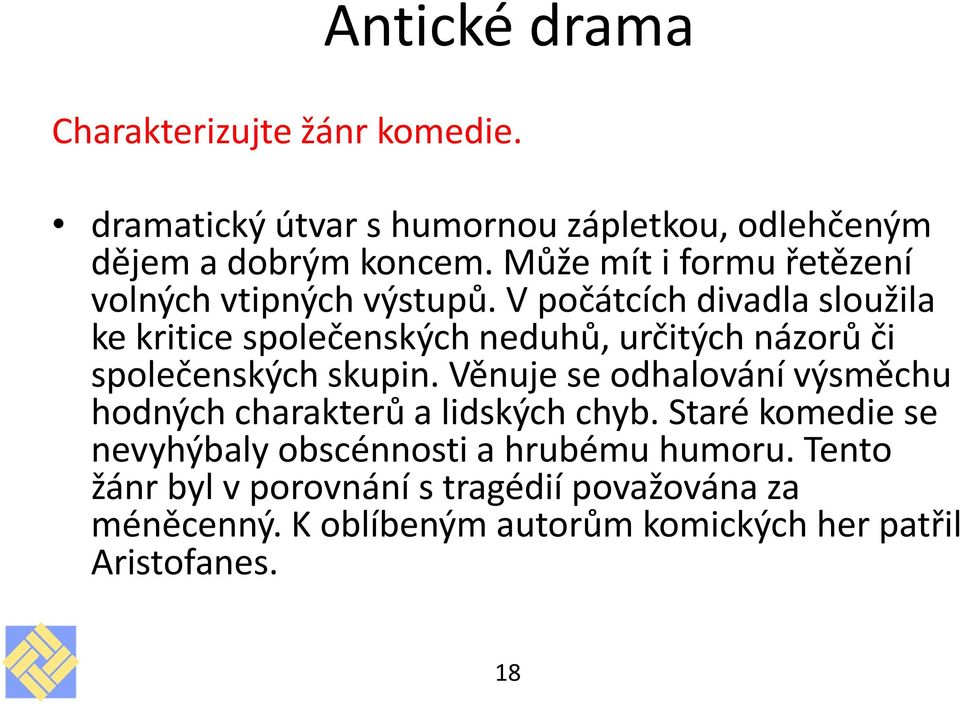 Antické drama

Charakterizujte žánr komedie.

• dramatický útvar s humornou zápletkou, odlehčeným dějem a dobrým koncem. Může mít i formu řetězení volných vtipných výstupů. V počátcích divadla sloužila ke kritice společenských neduhů, určitých názorů či společenských skupin. Věnuje se odhalování výsměchu hodných charakterů a lidských chyb. Staré komedie se nevyhýbaly obscénnosti a hrubému humoru. Tento žánr byl v porovnání s tragédií považována za méněcenný. K oblíbeným autorům komických her patřil Aristofanes.

18